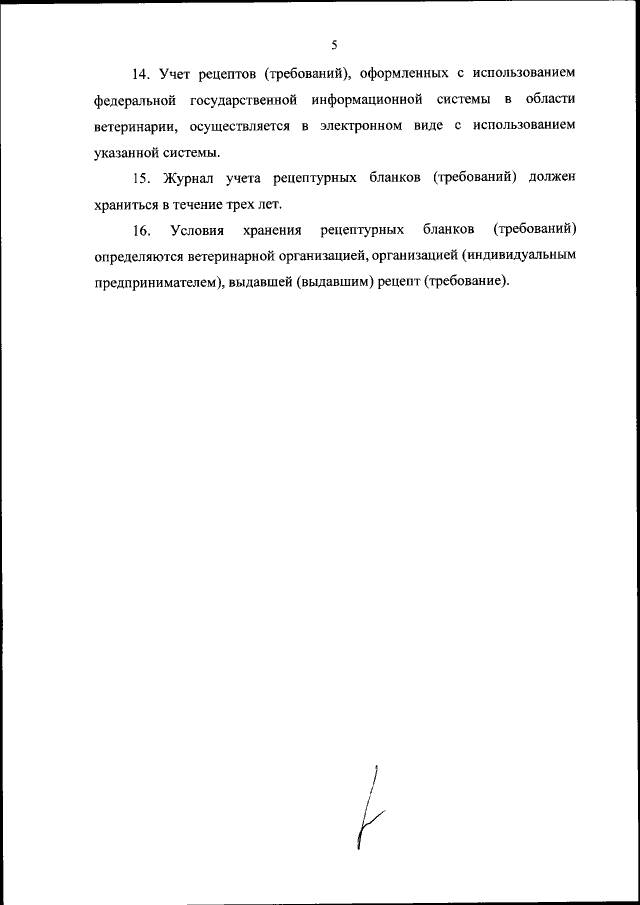 5

14. Учет рецептов (требований), оформленных с использованием федеральной государственной информационной системы в области ветеринарии, осуществляется в электронном виде с использованием указанной системы.

15. Журнал учета рецептурных бланков (требований) должен храниться в течение трех лет.

16. Условия хранения рецептурных бланков (требований) определяются ветеринарной организацией, организацией (индивидуальным предпринимателем), выдавшей (выдавшим) рецепт (требование).